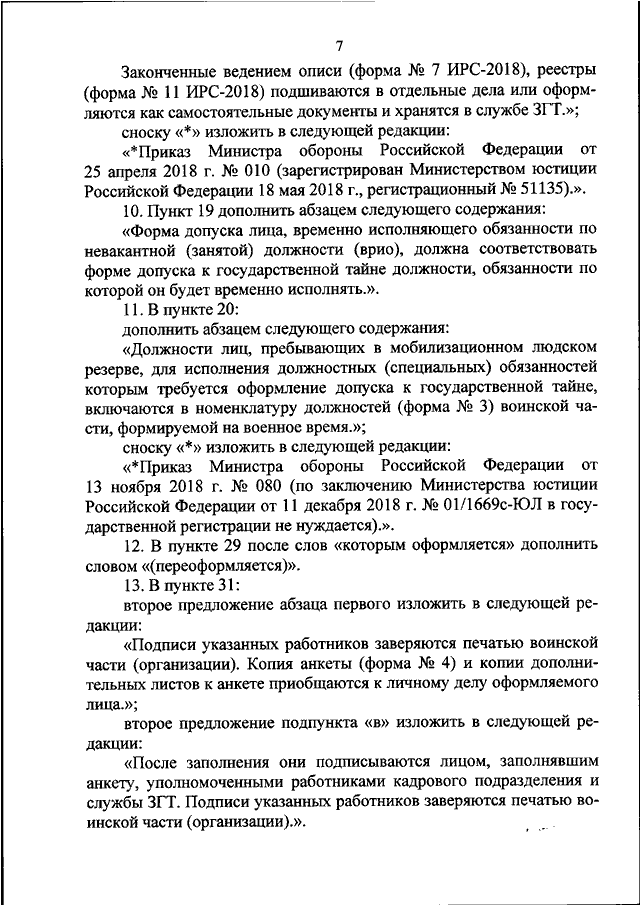 7

Законченные ведением описи (форма № 7 ИРС-2018), реестры (форма № 11 ИРС-2018) подшиваются в отдельные дела или оформляются как самостоятельные документы и хранятся в службе ЗГТ.»;

сноску «*» изложить в следующей редакции:

«*Приказ Министра обороны Российской Федерации от 25 апреля 2018 г. № 010 (зарегистрирован Министерством юстиции Российской Федерации 18 мая 2018 г., регистрационный № 51135).».

10. Пункт 19 дополнить абзацем следующего содержания:

«Форма допуска лица, временно исполняющего обязанности по невакантной (занятой) должности (врио), должна соответствовать форме допуска к государственной тайне должности, обязанности по которой он будет временно исполнять.».

11. В пункте 20:

дополнить абзацем следующего содержания:

«Должности лиц, пребывающих в мобилизационном людском резерве, для исполнения должностных (специальных) обязанностей которым требуется оформление допуска к государственной тайне, включаются в номенклатуру должностей (форма № 3) воинской части, формируемой на военное время.»;

сноску «*» изложить в следующей редакции:

«*Приказ Министра обороны Российской Федерации от 13 ноября 2018 г. № 080 (по заключению Министерства юстиции Российской Федерации от 11 декабря 2018 г. № 01/1669с-ЮЛ в государственной регистрации не нуждается).».

12. В пункте 29 после слов «которым оформляется» дополнить словом «(переоформляется)».

13. В пункте 31:

второе предложение абзаца первого изложить в следующей редакции:

«Подписи указанных работников заверяются печатью воинской части (организации). Копия анкеты (форма № 4) и копии дополнительных листов к анкете приобщаются к личному делу оформляемого лица.»;

второе предложение подпункта «в» изложить в следующей редакции:

«После заполнения они подписываются лицом, заполнявшим анкету, уполномоченными работниками кадрового подразделения и службы ЗГТ. Подписи указанных работников заверяются печатью воинской части (организации).».